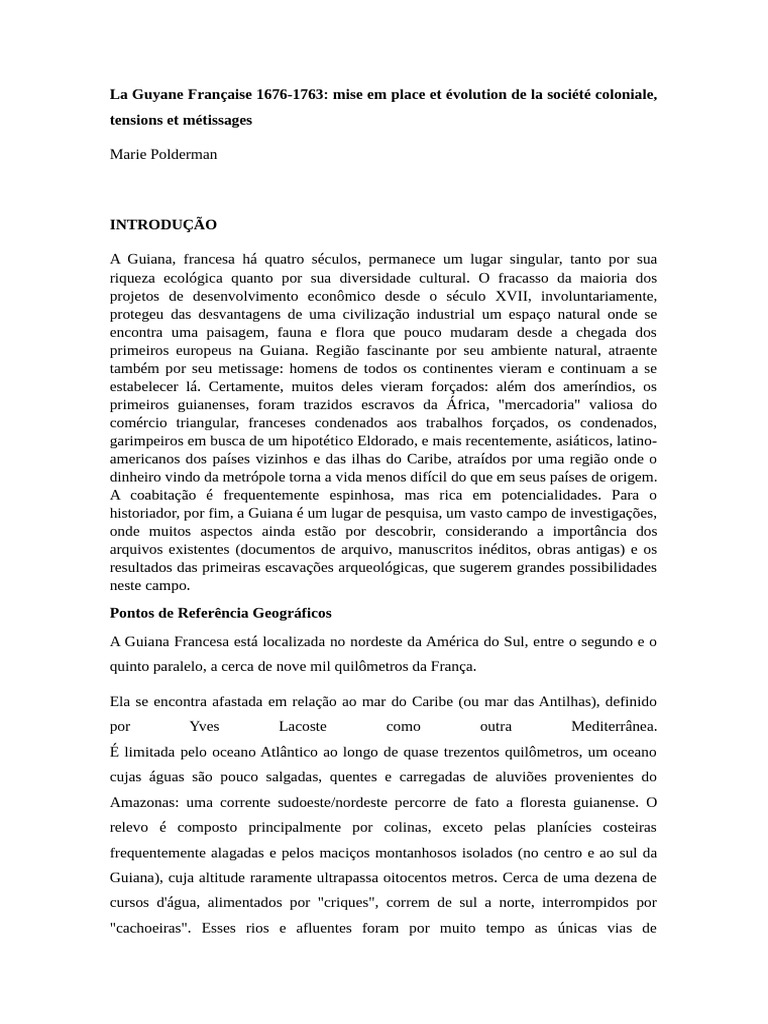 La Guyane Française 1676-1763: mise em place et évolution de la société coloniale, tensions et métissages

Marie Polderman

INTRODUÇÃO

A Guiana, francesa há quatro séculos, permanece um lugar singular, tanto por sua riqueza ecológica quanto por sua diversidade cultural. O fracasso da maioria dos projetos de desenvolvimento econômico desde o século XVII, involuntariamente, protegeu das desvantagens de uma civilização industrial um espaço natural onde se encontra uma paisagem, fauna e flora que pouco mudaram desde a chegada dos primeiros europeus na Guiana. Região fascinante por seu ambiente natural, atraente também por seu metissage: homens de todos os continentes vieram e continuam a se estabelecer lá. Certamente, muitos deles vieram forçados: além dos ameríndios, os primeiros guianenses, foram trazidos escravos da África, "mercadoria" valiosa do comércio triangular, franceses condenados aos trabalhos forçados, os condenados, garimpeiros em busca de um hipotético Eldorado, e mais recentemente, asiáticos, latino-americanos dos países vizinhos e das ilhas do Caribe, atraídos por uma região onde o dinheiro vindo da metrópole torna a vida menos difícil do que em seus países de origem. A coabitação é frequentemente espinhosa, mas rica em potencialidades. Para o historiador, por fim, a Guiana é um lugar de pesquisa, um vasto campo de investigações, onde muitos aspectos ainda estão por descobrir, considerando a importância dos arquivos existentes (documentos de arquivo, manuscritos inéditos, obras antigas) e os resultados das primeiras escavações arqueológicas, que sugerem grandes possibilidades neste campo.

Pontos de Referência Geográficos

A Guiana Francesa está localizada no nordeste da América do Sul, entre o segundo e o quinto paralelo, a cerca de nove mil quilômetros da França.

Ela se encontra afastada em relação ao mar do Caribe (ou mar das Antilhas), definido por Yves Lacoste como outra Mediterrânea.
É limitada pelo oceano Atlântico ao longo de quase trezentos quilômetros, um oceano cujas águas são pouco salgadas, quentes e carregadas de aluviões provenientes do Amazonas: uma corrente sudoeste/nordeste percorre de fato a floresta guianense. O relevo é composto principalmente por colinas, exceto pelas planícies costeiras frequentemente alagadas e pelos maciços montanhosos isolados (no centro e ao sul da Guiana), cuja altitude raramente ultrapassa oitocentos metros. Cerca de uma dezena de cursos d'água, alimentados por "criques", correm de sul a norte, interrompidos por "cachoeiras". Esses rios e afluentes foram por muito tempo as únicas vias de